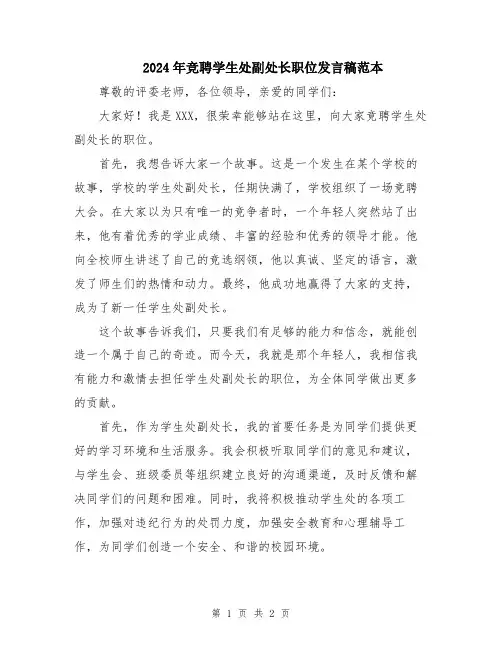 2024年竞聘学生处副处长职位发言稿范本

尊敬的评委老师，各位领导，亲爱的同学们：

大家好！我是XXX，很荣幸能够站在这里，向大家竞聘学生处副处长的职位。

首先，我想告诉大家一个故事。这是一个发生在某个学校的故事，学校的学生处副处长，任期快满了，学校组织了一场竞聘大会。在大家以为只有唯一的竞争者时，一个年轻人突然站了出来，他有着优秀的学业成绩、丰富的经验和优秀的领导才能。他向全校师生讲述了自己的竞选纲领，他以真诚、坚定的语言，激发了师生们的热情和动力。最终，他成功地赢得了大家的支持，成为了新一任学生处副处长。

这个故事告诉我们，只要我们有足够的能力和信念，就能创造一个属于自己的奇迹。而今天，我就是那个年轻人，我相信我有能力和激情去担任学生处副处长的职位，为全体同学做出更多的贡献。

首先，作为学生处副处长，我的首要任务是为同学们提供更好的学习环境和生活服务。我会积极听取同学们的意见和建议，与学生会、班级委员等组织建立良好的沟通渠道，及时反馈和解决同学们的问题和困难。同时，我将积极推动学生处的各项工作，加强对违纪行为的处罚力度，加强安全教育和心理辅导工作，为同学们创造一个安全、和谐的校园环境。

第 1 页 共 2 页